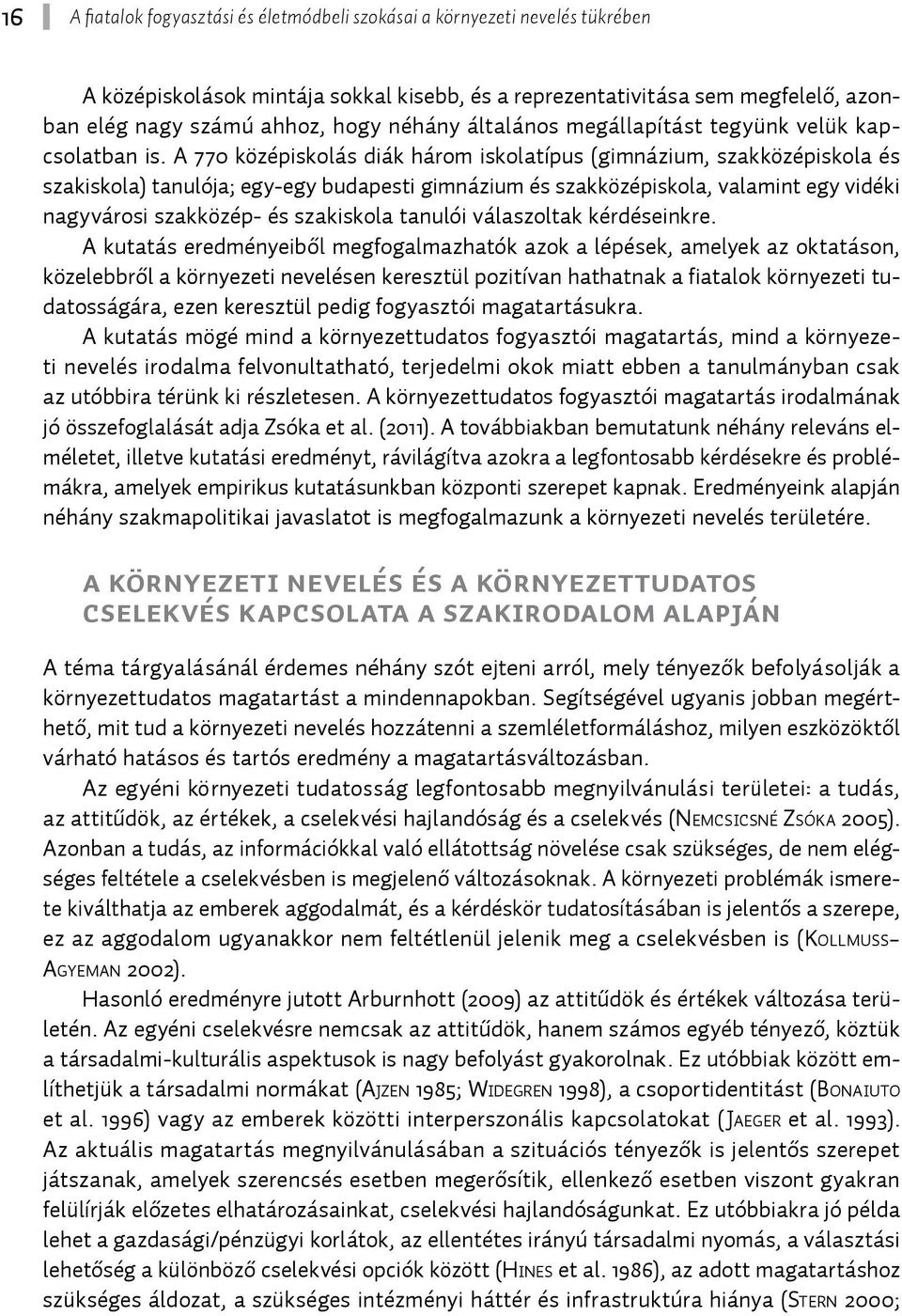 16 A fiatalok fogyasztási és életmódbeli szokásai a környezeti nevelés tükrében

A középiskolások mintája sokkal kisebb, és a reprezentativitása sem megfelelő, azonban elég nagy számú ahhoz, hogy néhány általános megállapítást tegyünk velük kapcsolatban is. A 770 középiskolás diák három iskolatípus (gimnázium, szakközépiskola és szakiskola) tanulója; egy-egy budapesti gimnázium és szakközépiskola, valamint egy vidéki nagyvárosi szakközép- és szakiskola tanulói válaszoltak kérdéseinkre.

A kutatás eredményeiből megfogalmazhatók azok a lépések, amelyek az oktatáson, közelebbről a környezeti nevelésen keresztül pozitívan hathatnak a fiatalok környezeti tudatosságára, ezen keresztül pedig fogyasztói magatartásukra.

A kutatás mögé mind a környezettudatos fogyasztói magatartás, mind a környezeti nevelés irodalma felvonultatható, terjedelmi okok miatt ebben a tanulmányban csak az utóbbira térünk ki részletesen. A környezettudatos fogyasztói magatartás irodalmának jó összefoglalását adja Zsóka et al. (2011). A továbbiakban bemutatunk néhány releváns elméletet, illetve kutatási eredményt, rávilágítva azokra a legfontosabb kérdésekre és problémákra, amelyek empirikus kutatásunkban központi szerepet kapnak. Eredményeink alapján néhány szakmapolitikai javaslatot is megfogalmazunk a környezeti nevelés területére.

A KÖRNYEZETI NEVELÉS ÉS A KÖRNYEZETTUDATOS CSELEKVÉS KAPCSOLATA A SZAKIRODALOM ALAPJÁN

A téma tárgyalásánál érdemes néhány szót ejteni arról, mely tényezők befolyásolják a környezettudatos magatartást a mindennapokban. Segítségével ugyanis jobban megérthető, mit tud a környezeti nevelés hozzátenni a szemléletformáláshoz, milyen eszközöktől várható hatásos és tartós eredmény a magatartásváltozásban.

Az egyéni környezeti tudatosság legfontosabb megnyilvánulási területei: a tudás, az attitűdök, az értékek, a cselekvési hajlandóság és a cselekvés (Nemcsicsné Zsóka 2005). Azonban a tudás, az információkkal való ellátottság növelése csak szükséges, de nem elégséges feltétele a cselekvésben is megjelenő változásoknak. A környezeti problémák ismerete kiválthatja az emberek aggodalmát, és a kérdéskör tudatosításában is jelentős a szerepe, ez az aggodalom ugyanakkor nem feltétlenül jelenik meg a cselekvésben is (Kollmuss–Agyeman 2002).

Hasonló eredményre jutott Arburnhott (2009) az attitűdök és értékek változása területén. Az egyéni cselekvésre nemcsak az attitűdök, hanem számos egyéb tényező, köztük a társadalmi-kulturális aspektusok is nagy befolyást gyakorolnak. Ez utóbbiak között említhetjük a társadalmi normákat (Ajzen 1985; Widegren 1998), a csoportidentitást (Bonaiuto et al. 1996) vagy az emberek közötti interperszonális kapcsolatokat (Jaeger et al. 1993). Az aktuális magatartás megnyilvánulásában a szituációs tényezők is jelentős szerepet játszanak, amelyek szerencsés esetben megerősítik, ellenkező esetben viszont gyakran felülírják előzetes elhatározásainkat, cselekvési hajlandóságunkat. Ez utóbbiakra jó példa lehet a gazdasági/pénzügyi korlátok, az ellentétes irányú társadalmi nyomás, a választási lehetőség a különböző cselekvési opciók között (Hines et al. 1986), az adott magatartáshoz szükséges áldozat, a szükséges intézményi háttér és infrastruktúra hiánya (Stern 2000;